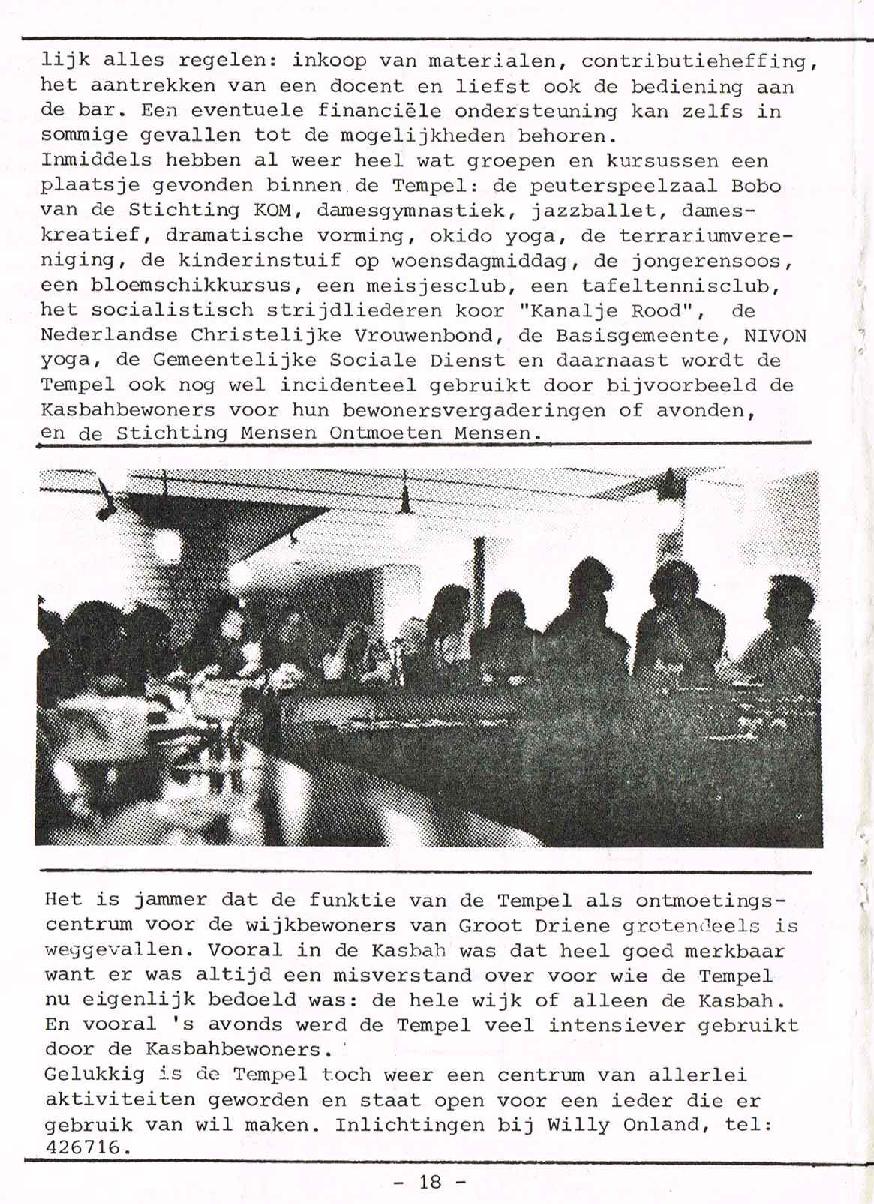 lijk alles regelen: inkoop van materialen, contributieheffing, het aantrekken van een docent en liefst ook de bediening aan de bar. Een eventuele financiële ondersteuning kan zelfs in sommige gevallen tot de mogelijkheden behoren.
Inmiddels hebben al weer heel wat groepen en kursussen een plaatsje gevonden binnen de Tempel: de peuterspeelzaal Bobo van de Stichting KOM, damesgymnastiek, jazzballet, dameskreatief, dramatische vorming, okido yoga, de terrariumvereniging, de kinderinstuif op woensdagmiddag, de jongerensoos, een bloemschikkursus, een meisjesclub, een tafeltennisclub, het socialistisch strijdliederen koor "Kanalje Rood", de Nederlandse Christelijke Vrouwenbond, de Basisgemeente, NIVON yoga, de Gemeentelijke Sociale Dienst en daarnaast wordt de Tempel ook nog wel incidenteel gebruikt door bijvoorbeeld de Kasbahbewoners voor hun bewonersvergaderingen of avonden, en de Stichting Mensen Ontmoeten Mensen.

Het is jammer dat de funktie van de Tempel als ontmoetingscentrum voor de wijkbewoners van Groot Driene grotendeels is weggevallen. Vooral in de Kasbah was dat heel goed merkbaar want er was altijd een misverstand over voor wie de Tempel nu eigenlijk bedoeld was: de hele wijk of alleen de Kasbah. En vooral 's avonds werd de Tempel veel intensiever gebruikt door de Kasbahbewoners.
Gelukkig is de Tempel toch weer een centrum van allerlei aktiviteiten geworden en staat open voor een ieder die er gebruik van wil maken. Inlichtingen bij Willy Onland, tel: 426716.

- 18 -